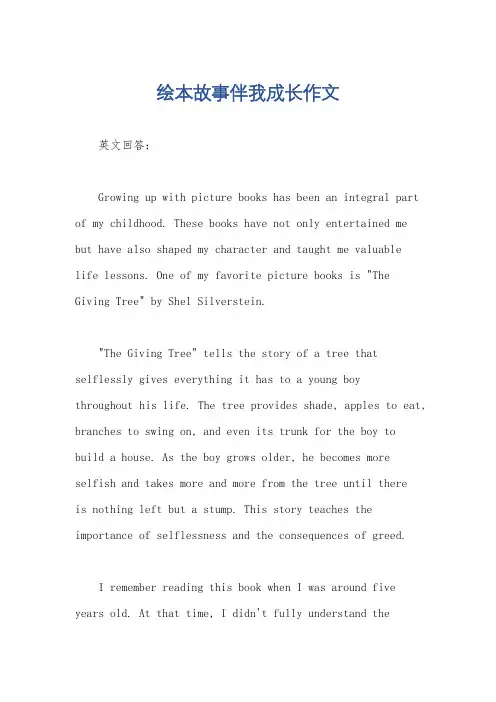 绘本故事伴我成长作文

英文回答：

Growing up with picture books has been an integral part of my childhood. These books have not only entertained me but have also shaped my character and taught me valuable life lessons. One of my favorite picture books is "The Giving Tree" by Shel Silverstein.

"The Giving Tree" tells the story of a tree that selflessly gives everything it has to a young boy throughout his life. The tree provides shade, apples to eat, branches to swing on, and even its trunk for the boy to build a house. As the boy grows older, he becomes more selfish and takes more and more from the tree until there is nothing left but a stump. This story teaches the importance of selflessness and the consequences of greed.

I remember reading this book when I was around five years old. At that time, I didn't fully understand the